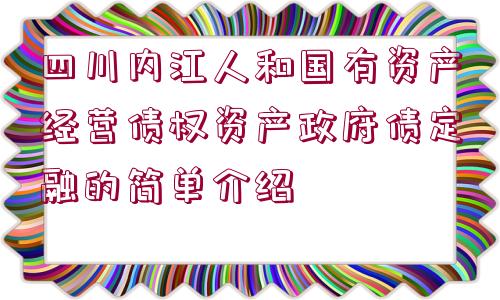 四川内江人和国有资产经营债权资产政府债定融的简单介绍